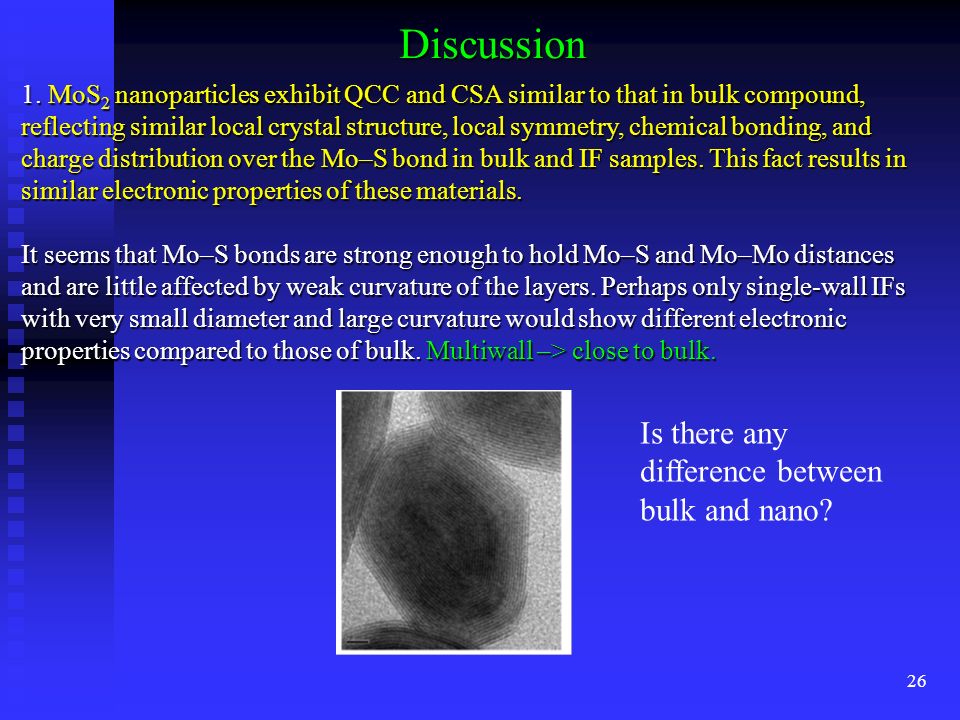 Discussion

1. $MoS_2$ nanoparticles exhibit QCC and CSA similar to that in bulk compound, reflecting similar local crystal structure, local symmetry, chemical bonding, and charge distribution over the Mo–S bond in bulk and IF samples. This fact results in similar electronic properties of these materials.

It seems that Mo–S bonds are strong enough to hold Mo–S and Mo–Mo distances and are little affected by weak curvature of the layers. Perhaps only single-wall IFs with very small diameter and large curvature would show different electronic properties compared to those of bulk. Multiwall –> close to bulk.

Is there any difference between bulk and nano?

26